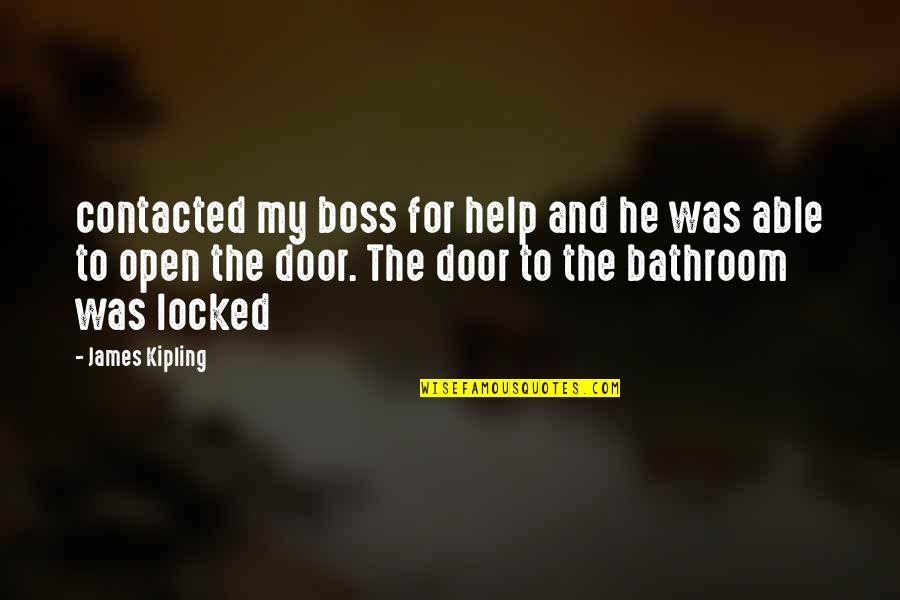 contacted my boss for help and he was able to open the door. The door to the bathroom was locked

- James Kipling

WISEFAMOUSQUOTES.COM